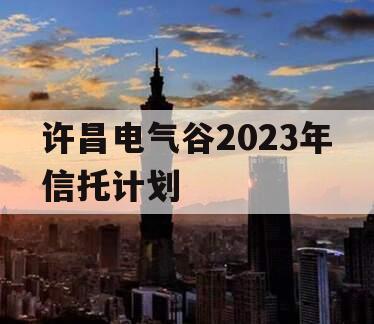 许昌电气谷2023年信托计划